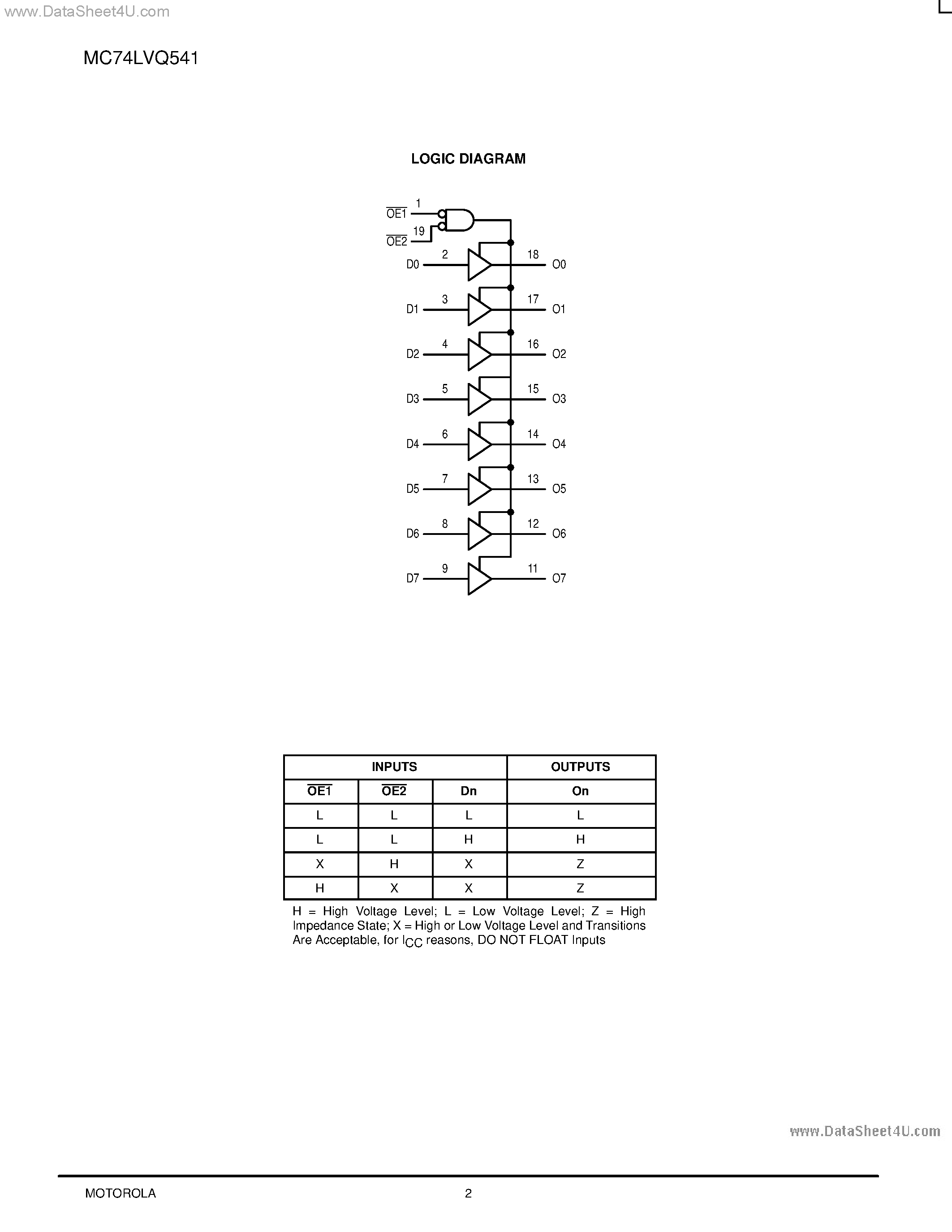 www.DataSheet4U.com

MC74LVQ541

LOGIC DIAGRAM

$\overline{OE1}$ 1
$\overline{OE2}$ 19
D0 2 18 O0
D1 3 17 O1
D2 4 16 O2
D3 5 15 O3
D4 6 14 O4
D5 7 13 O5
D6 8 12 O6
D7 9 11 O7

| INPUTS | | | OUTPUTS |
|---|---|---|---|
| $\overline{OE1}$ | $\overline{OE2}$ | Dn | On |
| L | L | L | L |
| L | L | H | H |
| X | H | X | Z |
| H | X | X | Z |

H = High Voltage Level; L = Low Voltage Level; Z = High Impedance State; X = High or Low Voltage Level and Transitions Are Acceptable, for $I_{CC}$ reasons, DO NOT FLOAT Inputs

www.DataSheet4U.com

MOTOROLA 2